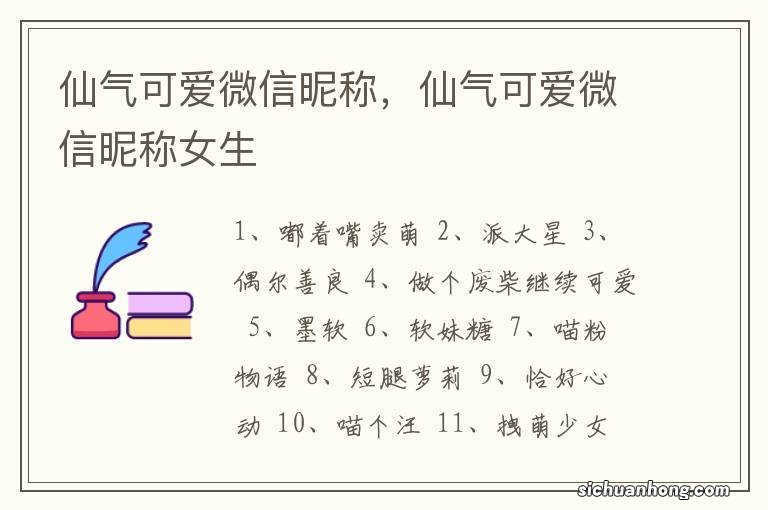 仙气可爱微信昵称，仙气可爱微信昵称女生

1、嘟着嘴卖萌 2、派大星 3、偶尔善良 4、做个废柴继续可爱 5、墨软 6、软妹糖 7、喵粉物语 8、短腿萝莉 9、恰好心动 10、喵个汪 11、拽萌少女

sichuanhong.com